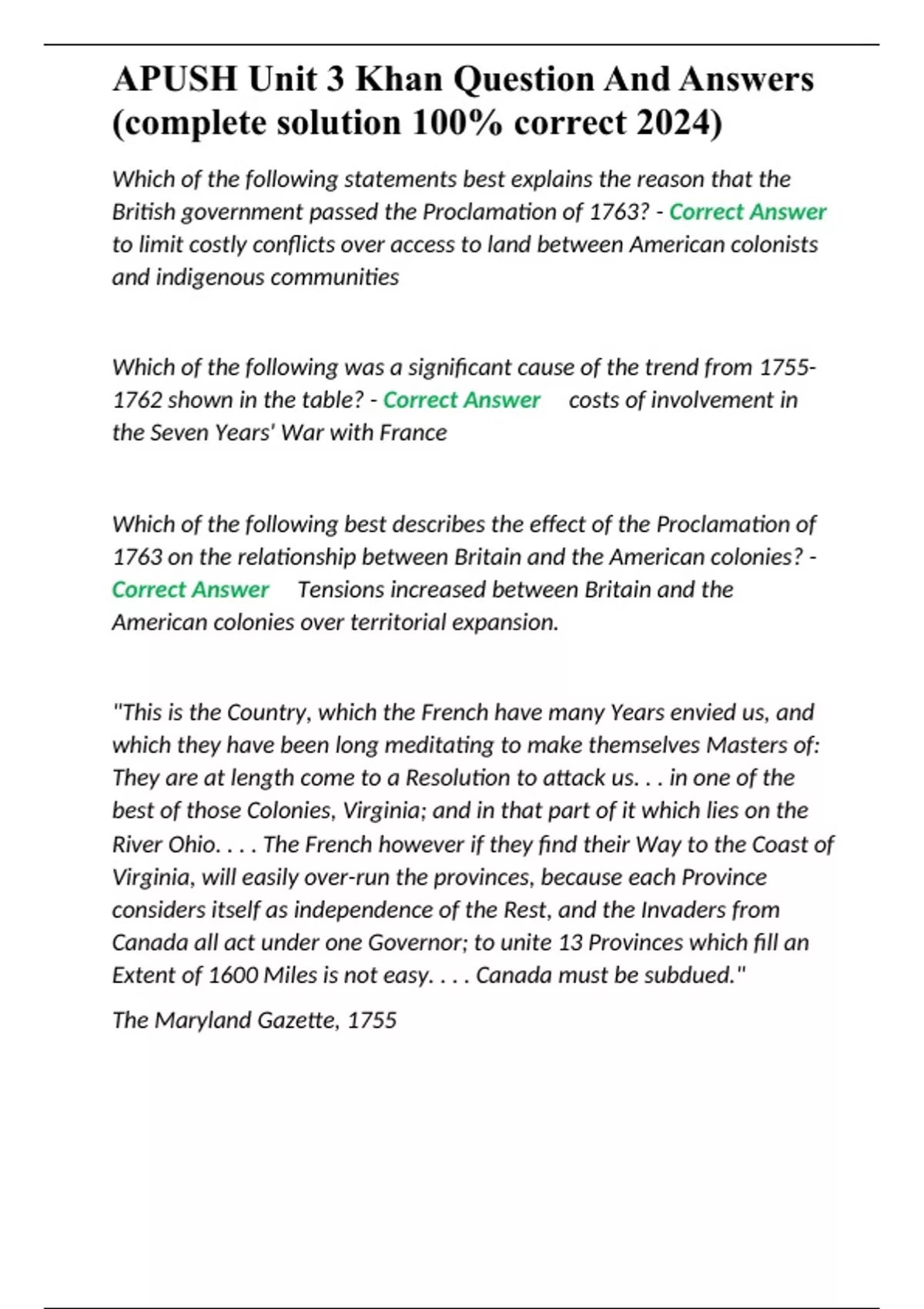 APUSH Unit 3 Khan Question And Answers (complete solution 100% correct 2024)

Which of the following statements best explains the reason that the British government passed the Proclamation of 1763? - Correct Answer to limit costly conflicts over access to land between American colonists and indigenous communities

Which of the following was a significant cause of the trend from 1755-1762 shown in the table? - Correct Answer costs of involvement in the Seven Years' War with France

Which of the following best describes the effect of the Proclamation of 1763 on the relationship between Britain and the American colonies? - Correct Answer Tensions increased between Britain and the American colonies over territorial expansion.

"This is the Country, which the French have many Years envied us, and which they have been long meditating to make themselves Masters of: They are at length come to a Resolution to attack us. . . in one of the best of those Colonies, Virginia; and in that part of it which lies on the River Ohio. . . . The French however if they find their Way to the Coast of Virginia, will easily over-run the provinces, because each Province considers itself as independence of the Rest, and the Invaders from Canada all act under one Governor; to unite 13 Provinces which fill an Extent of 1600 Miles is not easy. . . . Canada must be subdued."

The Maryland Gazette, 1755